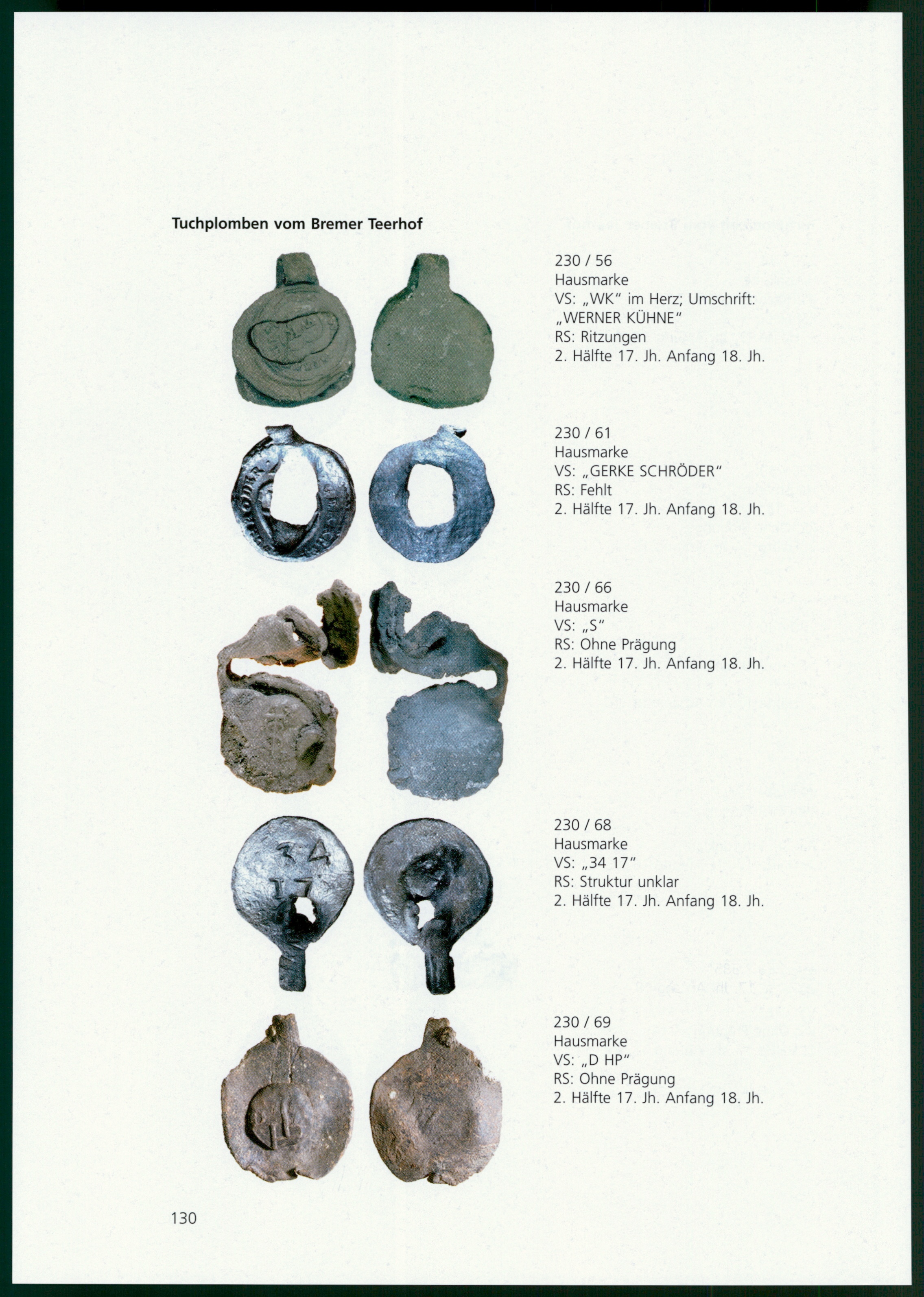 Tuchplomben vom Bremer Teerhof

230 / 56
Hausmarke
VS: „WK“ im Herz; Umschrift: „WERNER KÜHNE“
RS: Ritzungen
2. Hälfte 17. Jh. Anfang 18. Jh.

230 / 61
Hausmarke
VS: „GERKE SCHRÖDER“
RS: Fehlt
2. Hälfte 17. Jh. Anfang 18. Jh.

230 / 66
Hausmarke
VS: „S“
RS: Ohne Prägung
2. Hälfte 17. Jh. Anfang 18. Jh.

230 / 68
Hausmarke
VS: „34 17“
RS: Struktur unklar
2. Hälfte 17. Jh. Anfang 18. Jh.

230 / 69
Hausmarke
VS: „D HP“
RS: Ohne Prägung
2. Hälfte 17. Jh. Anfang 18. Jh.

130